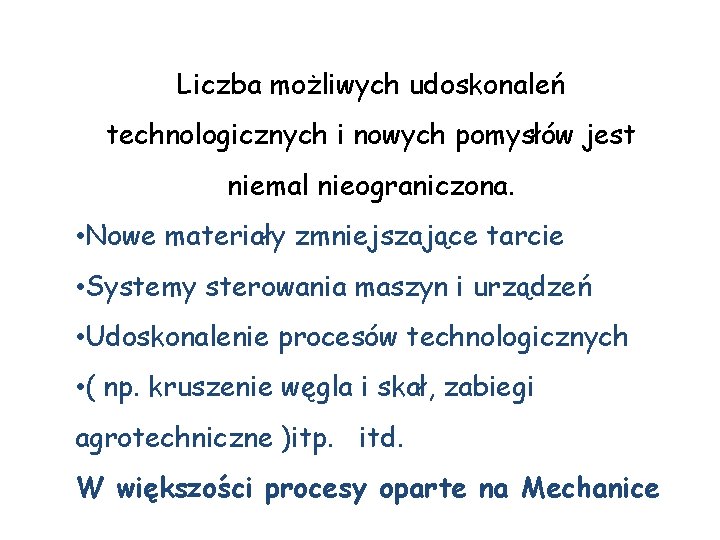 Liczba możliwych udoskonaleń technologicznych i nowych pomysłów jest niemal nieograniczona.

•Nowe materiały zmniejszające tarcie

•Systemy sterowania maszyn i urządzeń

•Udoskonalenie procesów technologicznych

•( np. kruszenie węgla i skał, zabiegi agrotechniczne )itp. itd.

W większości procesy oparte na Mechanice